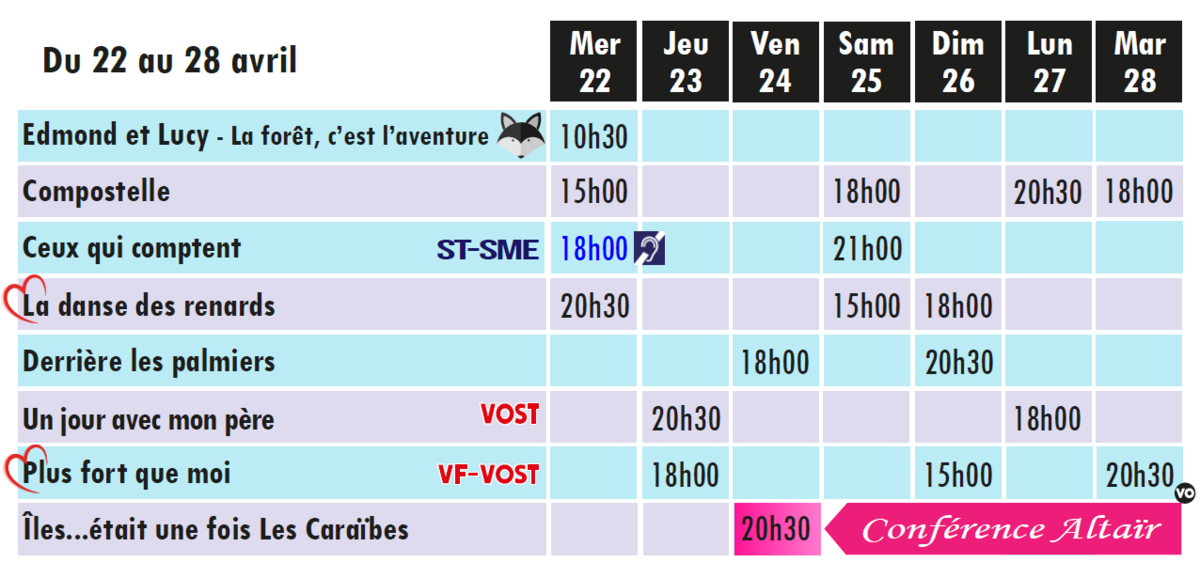 | Du 22 au 28 avril | Mer 22 | Jeu 23 | Ven 24 | Sam 25 | Dim 26 | Lun 27 | Mar 28 |
|---|---|---|---|---|---|---|---|
| Edmond et Lucy - La forêt, c'est l'aventure | 10h30 | | | | | | |
| Compostelle | 15h00 | | | 18h00 | | 20h30 | 18h00 |
| Ceux qui comptent ST-SME | 18h00 | | | 21h00 | | | |
| La danse des renards | 20h30 | | | 15h00 | 18h00 | | |
| Derrière les palmiers | | | 18h00 | | 20h30 | | |
| Un jour avec mon père VOST | | 20h30 | | | | 18h00 | |
| Plus fort que moi VF-VOST | | 18h00 | | | 15h00 | | 20h30 VO |
| Îles...était une fois Les Caraïbes | | | 20h30 | Conférence Altaïr | | | |